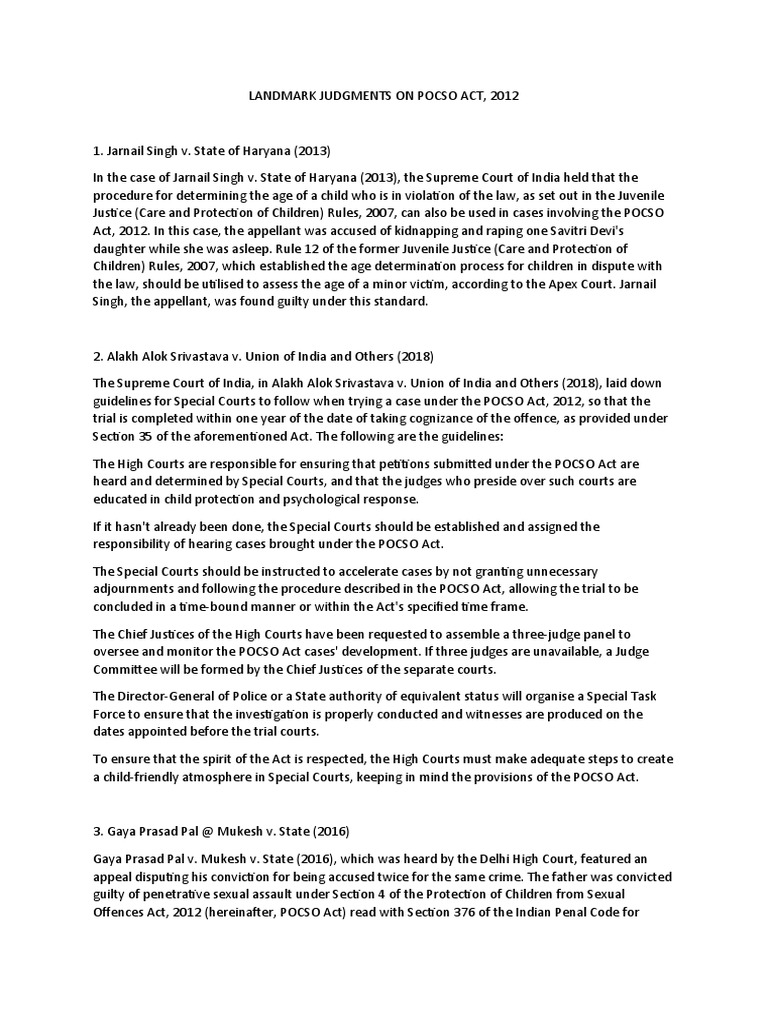 LANDMARK JUDGMENTS ON POCSO ACT, 2012

1. Jarnail Singh v. State of Haryana (2013)

In the case of Jarnail Singh v. State of Haryana (2013), the Supreme Court of India held that the procedure for determining the age of a child who is in violation of the law, as set out in the Juvenile Justice (Care and Protection of Children) Rules, 2007, can also be used in cases involving the POCSO Act, 2012. In this case, the appellant was accused of kidnapping and raping one Savitri Devi's daughter while she was asleep. Rule 12 of the former Juvenile Justice (Care and Protection of Children) Rules, 2007, which established the age determination process for children in dispute with the law, should be utilised to assess the age of a minor victim, according to the Apex Court. Jarnail Singh, the appellant, was found guilty under this standard.

2. Alakh Alok Srivastava v. Union of India and Others (2018)

The Supreme Court of India, in Alakh Alok Srivastava v. Union of India and Others (2018), laid down guidelines for Special Courts to follow when trying a case under the POCSO Act, 2012, so that the trial is completed within one year of the date of taking cognizance of the offence, as provided under Section 35 of the aforementioned Act. The following are the guidelines:

The High Courts are responsible for ensuring that petitions submitted under the POCSO Act are heard and determined by Special Courts, and that the judges who preside over such courts are educated in child protection and psychological response.

If it hasn't already been done, the Special Courts should be established and assigned the responsibility of hearing cases brought under the POCSO Act.

The Special Courts should be instructed to accelerate cases by not granting unnecessary adjournments and following the procedure described in the POCSO Act, allowing the trial to be concluded in a time-bound manner or within the Act's specified time frame.

The Chief Justices of the High Courts have been requested to assemble a three-judge panel to oversee and monitor the POCSO Act cases' development. If three judges are unavailable, a Judge Committee will be formed by the Chief Justices of the separate courts.

The Director-General of Police or a State authority of equivalent status will organise a Special Task Force to ensure that the investigation is properly conducted and witnesses are produced on the dates appointed before the trial courts.

To ensure that the spirit of the Act is respected, the High Courts must make adequate steps to create a child-friendly atmosphere in Special Courts, keeping in mind the provisions of the POCSO Act.

3. Gaya Prasad Pal @ Mukesh v. State (2016)

Gaya Prasad Pal v. Mukesh v. State (2016), which was heard by the Delhi High Court, featured an appeal disputing his conviction for being accused twice for the same crime. The father was convicted guilty of penetrative sexual assault under Section 4 of the Protection of Children from Sexual Offences Act, 2012 (hereinafter, POCSO Act) read with Section 376 of the Indian Penal Code for